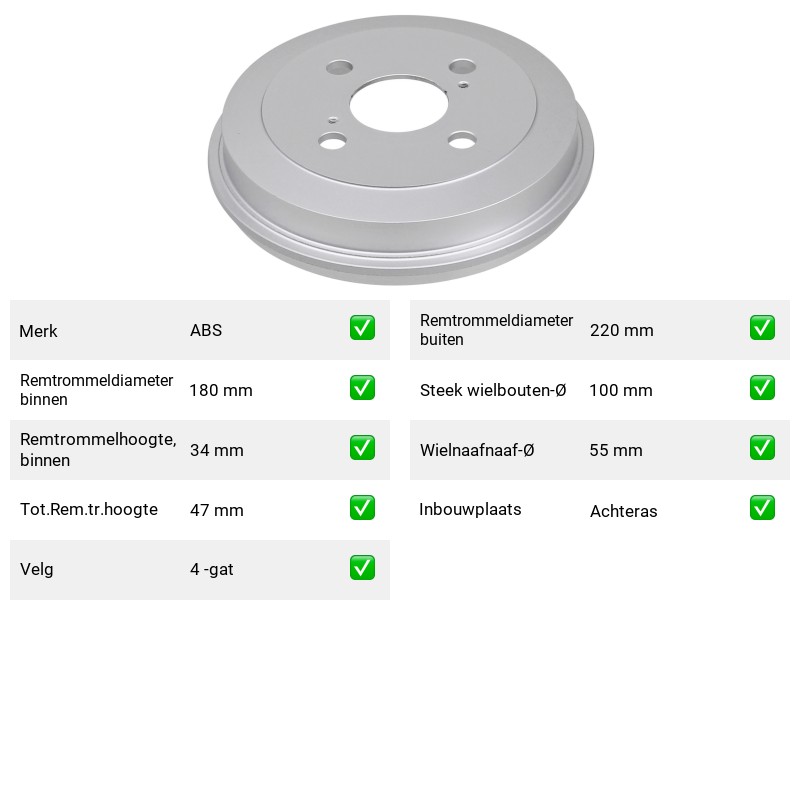 Merk ABS ☑

Remtrommeldiameter binnen 180 mm ☑

Remtrommelhoogte, binnen 34 mm ☑

Tot.Rem.tr.hoogte 47 mm ☑

Velg 4 -gat ☑

Remtrommeldiameter buiten 220 mm ☑

Steek wielbouten-Ø 100 mm ☑

Wielnaafnaaf-Ø 55 mm ☑

Inbouwplaats Achteras ☑